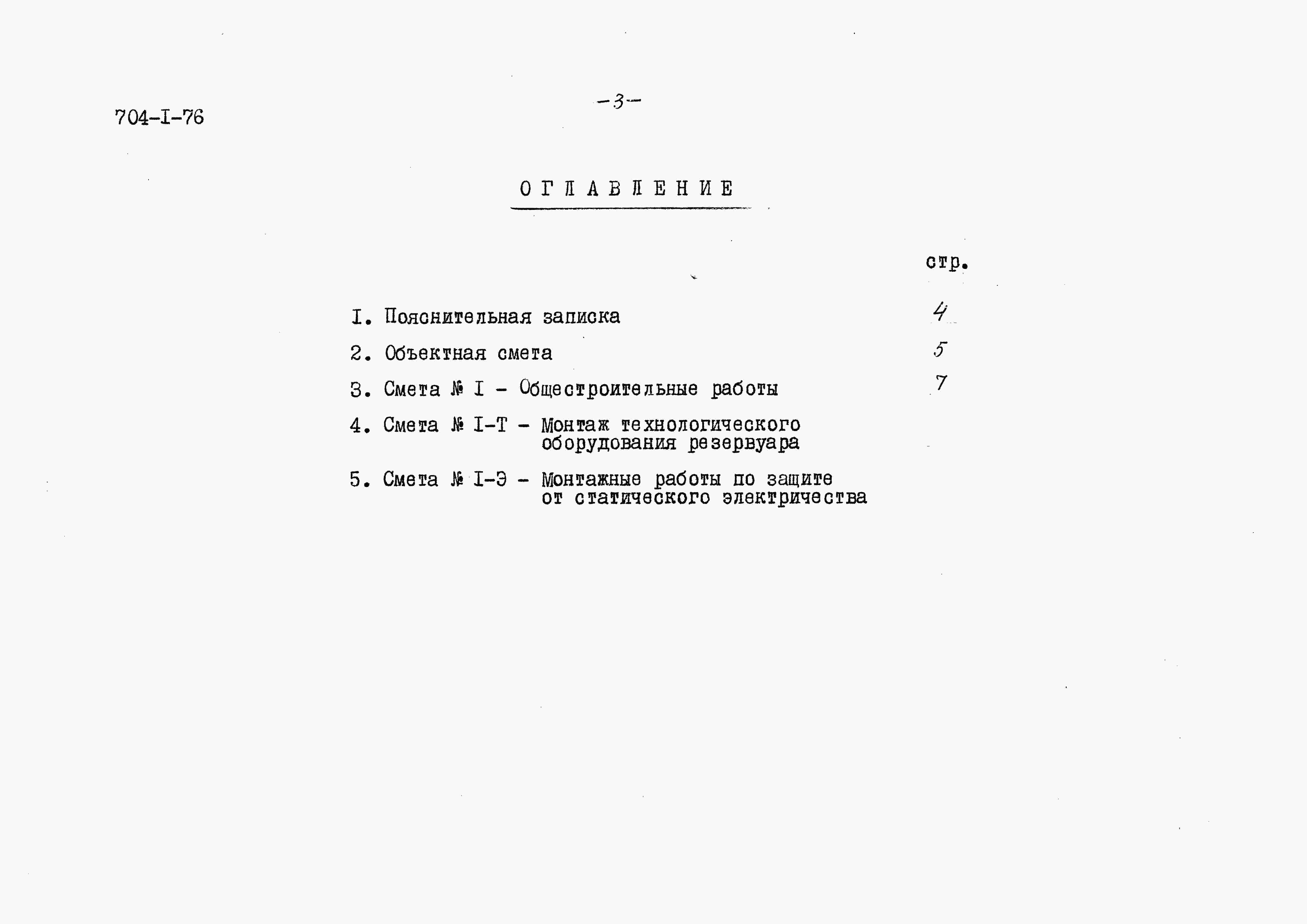 704-I-76

-3-

ОГЛАВЛЕНИЕ

стр.

I. Пояснительная записка 4

2. Объектная смета 5

3. Смета № I - Общестроительные работы 7

4. Смета № I-Т - Монтаж технологического оборудования резервуара

5. Смета № I-Э - Монтажные работы по защите от статического электричества